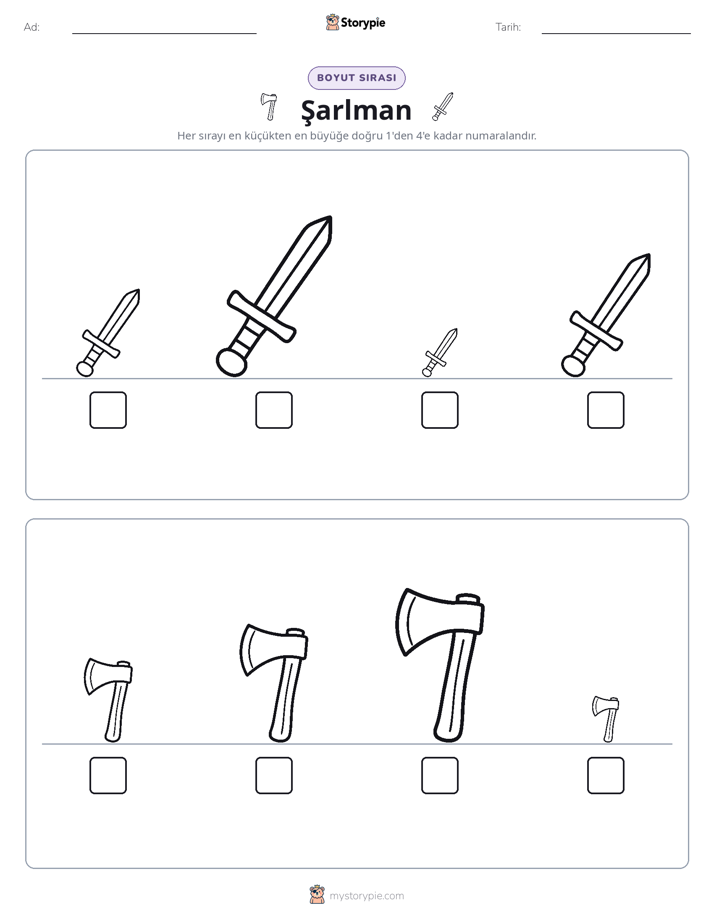 Ad: ____ Storypie Tarih: ____

BOYUT SIRASI

Şarlman

Her sırayı en küçükten en büyüğe doğru 1'den 4'e kadar numaralandır.

☐ ☐ ☐ ☐

☐ ☐ ☐ ☐

mystorypie.com